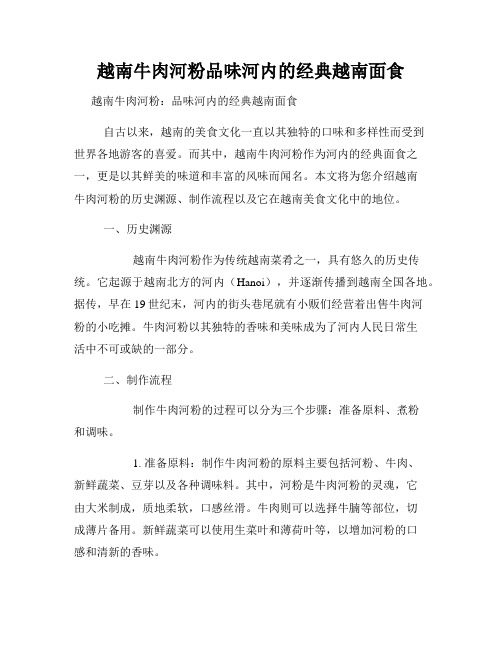 越南牛肉河粉品味河内的经典越南面食

越南牛肉河粉：品味河内的经典越南面食

自古以来，越南的美食文化一直以其独特的口味和多样性而受到世界各地游客的喜爱。而其中，越南牛肉河粉作为河内的经典面食之一，更是以其鲜美的味道和丰富的风味而闻名。本文将为您介绍越南牛肉河粉的历史渊源、制作流程以及它在越南美食文化中的地位。

一、历史渊源

越南牛肉河粉作为传统越南菜肴之一，具有悠久的历史传统。它起源于越南北方的河内（Hanoi），并逐渐传播到越南全国各地。据传，早在19世纪末，河内的街头巷尾就有小贩们经营着出售牛肉河粉的小吃摊。牛肉河粉以其独特的香味和美味成为了河内人民日常生活中不可或缺的一部分。

二、制作流程

制作牛肉河粉的过程可以分为三个步骤：准备原料、煮粉和调味。

1. 准备原料：制作牛肉河粉的原料主要包括河粉、牛肉、新鲜蔬菜、豆芽以及各种调味料。其中，河粉是牛肉河粉的灵魂，它由大米制成，质地柔软，口感丝滑。牛肉则可以选择牛腩等部位，切成薄片备用。新鲜蔬菜可以使用生菜叶和薄荷叶等，以增加河粉的口感和清新的香味。